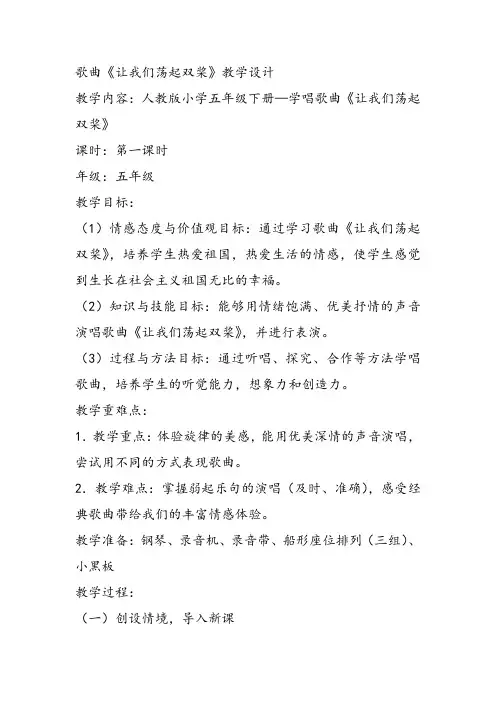 歌曲《让我们荡起双桨》教学设计

教学内容：人教版小学五年级下册—学唱歌曲《让我们荡起双桨》

课时：第一课时

年级：五年级

教学目标：

（1）情感态度与价值观目标：通过学习歌曲《让我们荡起双桨》，培养学生热爱祖国，热爱生活的情感，使学生感觉到生长在社会主义祖国无比的幸福。

（2）知识与技能目标：能够用情绪饱满、优美抒情的声音演唱歌曲《让我们荡起双桨》，并进行表演。

（3）过程与方法目标：通过听唱、探究、合作等方法学唱歌曲，培养学生的听觉能力，想象力和创造力。

教学重难点：

1. 教学重点：体验旋律的美感，能用优美深情的声音演唱，尝试用不同的方式表现歌曲。

2. 教学难点：掌握弱起乐句的演唱（及时、准确），感受经典歌曲带给我们的丰富情感体验。

教学准备：钢琴、录音机、录音带、船形座位排列（三组）、小黑板

教学过程：

（一）创设情境，导入新课